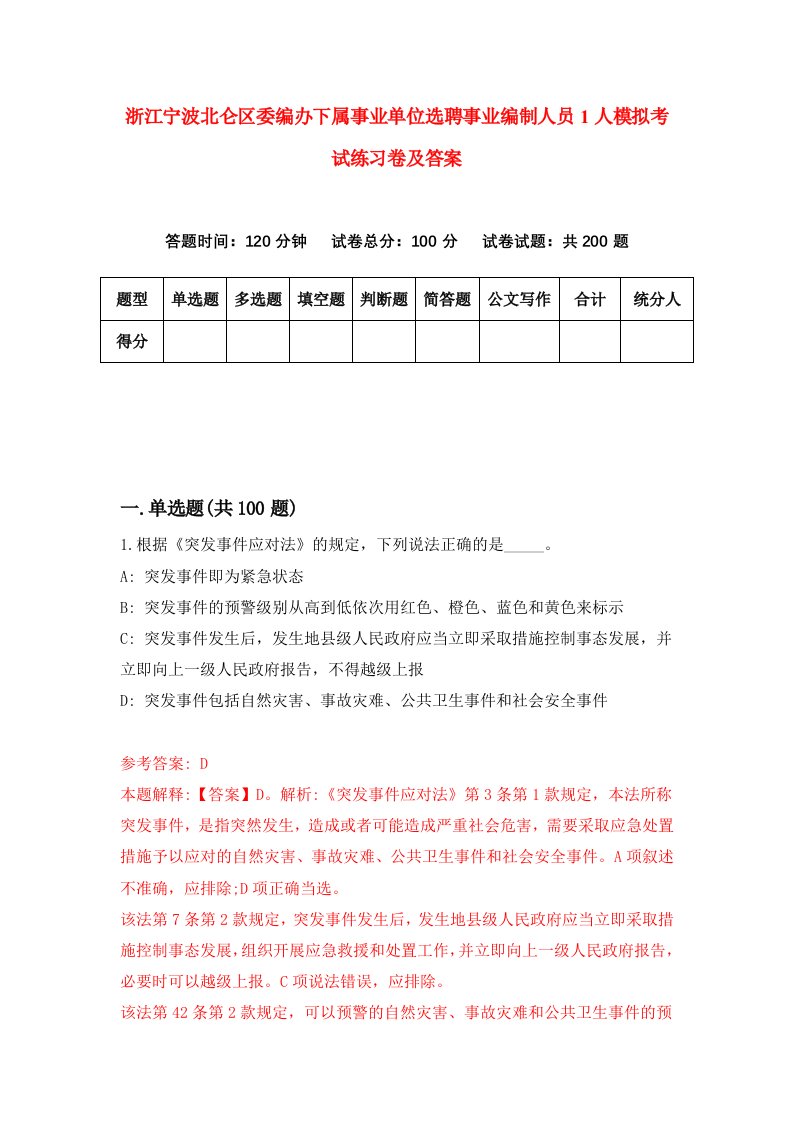 浙江宁波北仑区委编办下属事业单位选聘事业编制人员1人模拟考试练习卷及答案

答题时间：120分钟　试卷总分：100分　试卷试题：共200题

| 题型 | 单选题 | 多选题 | 填空题 | 判断题 | 简答题 | 公文写作 | 合计 | 统分人 |
|---|---|---|---|---|---|---|---|---|
| 得分 | | | | | | | | |

一.单选题(共100题)

1.根据《突发事件应对法》的规定，下列说法正确的是_____。

A: 突发事件即为紧急状态

B: 突发事件的预警级别从高到低依次用红色、橙色、蓝色和黄色来标示

C: 突发事件发生后，发生地县级人民政府应当立即采取措施控制事态发展，并立即向上一级人民政府报告，不得越级上报

D: 突发事件包括自然灾害、事故灾难、公共卫生事件和社会安全事件

参考答案: D

本题解释:【答案】D。解析:《突发事件应对法》第3条第1款规定，本法所称突发事件，是指突然发生，造成或者可能造成严重社会危害，需要采取应急处置措施予以应对的自然灾害、事故灾难、公共卫生事件和社会安全事件。A项叙述不准确，应排除;D项正确当选。

该法第7条第2款规定，突发事件发生后，发生地县级人民政府应当立即采取措施控制事态发展，组织开展应急救援和处置工作，并立即向上一级人民政府报告，必要时可以越级上报。C项说法错误，应排除。

该法第42条第2款规定，可以预警的自然灾害、事故灾难和公共卫生事件的预